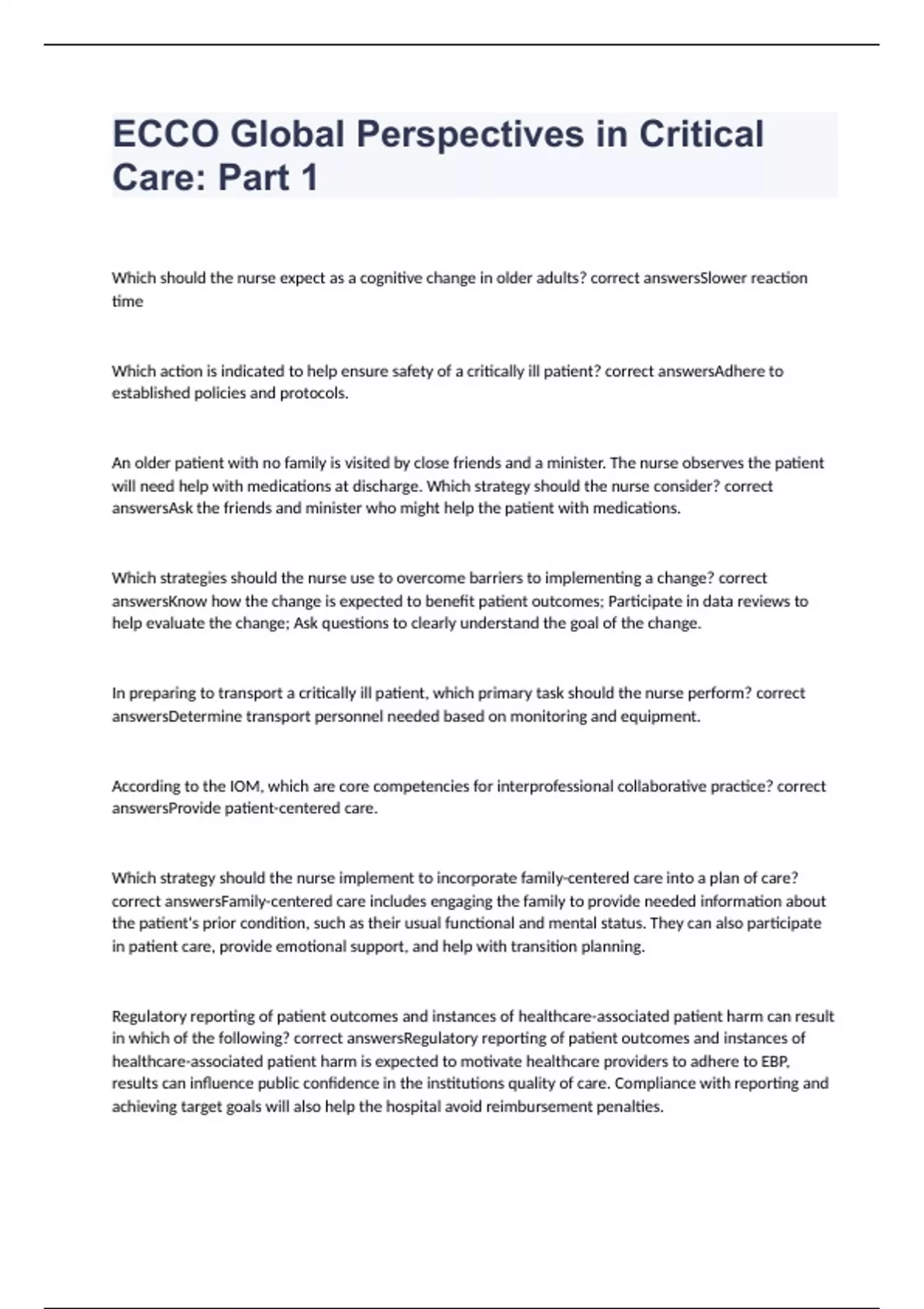 ECCO Global Perspectives in Critical Care: Part 1

Which should the nurse expect as a cognitive change in older adults? correct answersSlower reaction time

Which action is indicated to help ensure safety of a critically ill patient? correct answersAdhere to established policies and protocols.

An older patient with no family is visited by close friends and a minister. The nurse observes the patient will need help with medications at discharge. Which strategy should the nurse consider? correct answersAsk the friends and minister who might help the patient with medications.

Which strategies should the nurse use to overcome barriers to implementing a change? correct answersKnow how the change is expected to benefit patient outcomes; Participate in data reviews to help evaluate the change; Ask questions to clearly understand the goal of the change.

In preparing to transport a critically ill patient, which primary task should the nurse perform? correct answersDetermine transport personnel needed based on monitoring and equipment.

According to the IOM, which are core competencies for interprofessional collaborative practice? correct answersProvide patient-centered care.

Which strategy should the nurse implement to incorporate family-centered care into a plan of care? correct answersFamily-centered care includes engaging the family to provide needed information about the patient's prior condition, such as their usual functional and mental status. They can also participate in patient care, provide emotional support, and help with transition planning.

Regulatory reporting of patient outcomes and instances of healthcare-associated patient harm can result in which of the following? correct answersRegulatory reporting of patient outcomes and instances of healthcare-associated patient harm is expected to motivate healthcare providers to adhere to EBP, results can influence public confidence in the institutions quality of care. Compliance with reporting and achieving target goals will also help the hospital avoid reimbursement penalties.